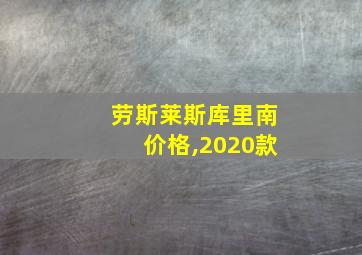 劳斯莱斯库里南价格,2020款